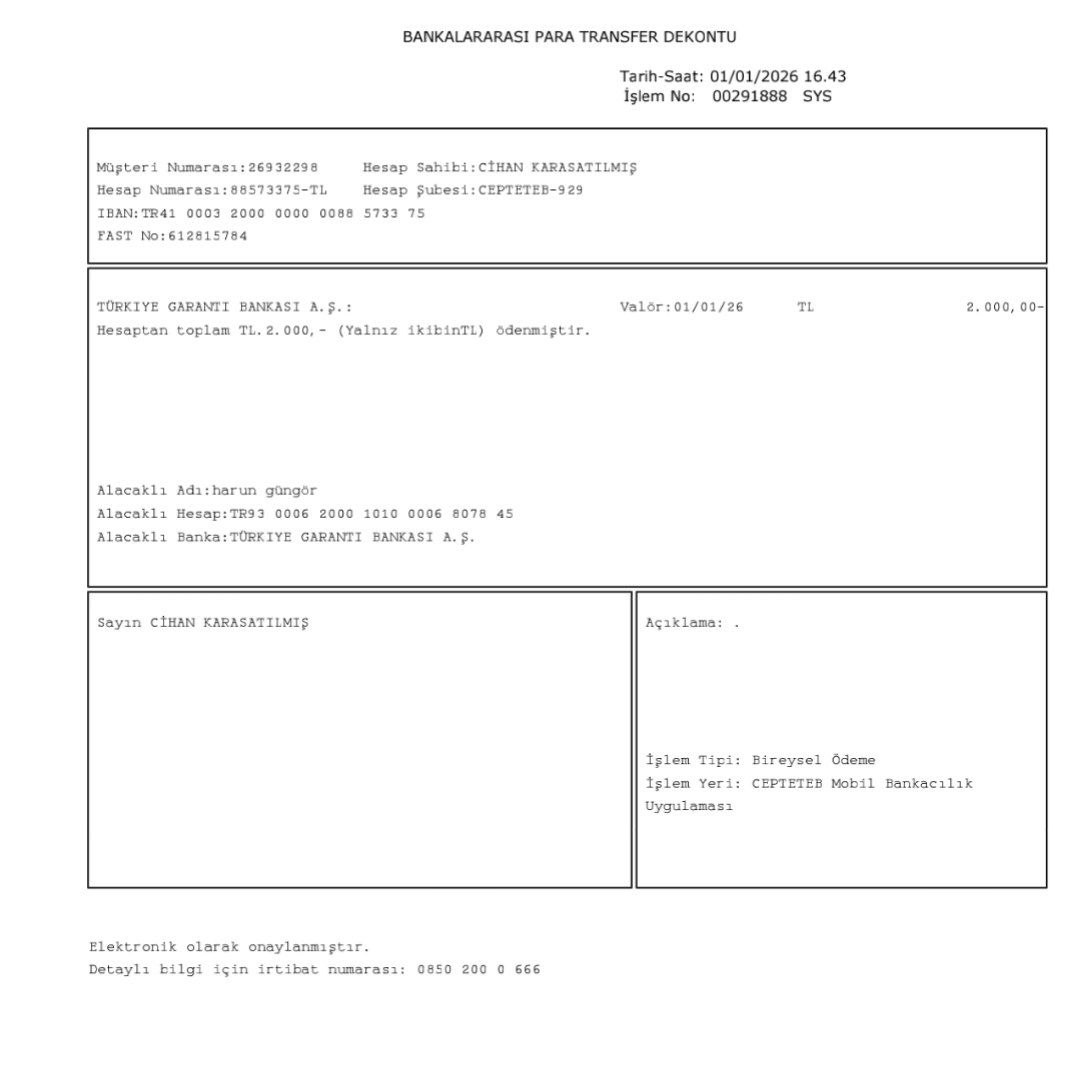 BANKALARARASI PARA TRANSFER DEKONTU

Tarih-Saat: 01/01/2026 16.43
İşlem No: 00291888 SYS

Müşteri Numarası:26932298 Hesap Sahibi:CİHAN KARASATILMIŞ
Hesap Numarası:88573375-TL Hesap Şubesi:CEPTETEB-929
IBAN:TR41 0003 2000 0000 0088 5733 75
FAST No:612815784

TÜRKIYE GARANTI BANKASI A.Ş.: Valör:01/01/26 TL 2.000,00-
Hesaptan toplam TL.2.000,- (Yalnız ikibinTL) ödenmiştir.

Alacaklı Adı:harun güngör
Alacaklı Hesap:TR93 0006 2000 1010 0006 8078 45
Alacaklı Banka:TÜRKIYE GARANTI BANKASI A.Ş.

Sayın CİHAN KARASATILMIŞ

Açıklama: .

İşlem Tipi: Bireysel Ödeme
İşlem Yeri: CEPTETEB Mobil Bankacılık Uygulaması

Elektronik olarak onaylanmıştır.
Detaylı bilgi için irtibat numarası: 0850 200 0 666